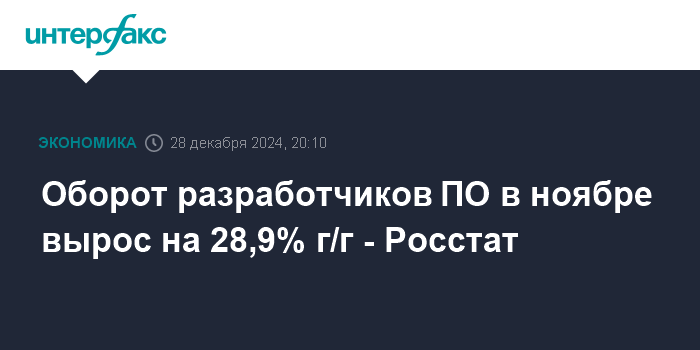 интерфакс

ЭКОНОМИКА 28 декабря 2024, 20:10

Оборот разработчиков ПО в ноябре вырос на 28,9% г/г - Росстат